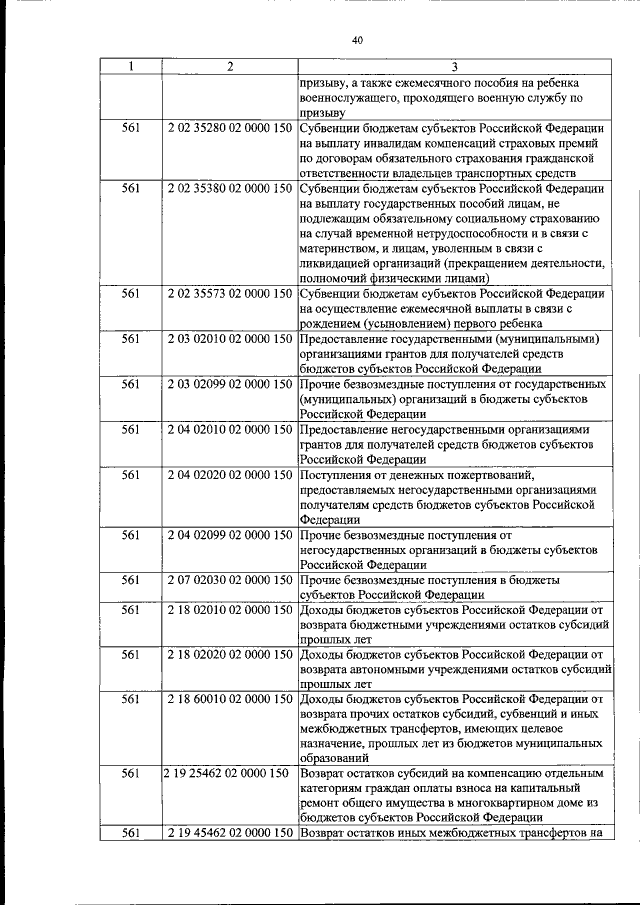 40

| 1 | 2 | 3 |
|---|---|---|
|  |  | призыву, а также ежемесячного пособия на ребенка военнослужащего, проходящего военную службу по призыву |
| 561 | 2 02 35280 02 0000 150 | Субвенции бюджетам субъектов Российской Федерации на выплату инвалидам компенсаций страховых премий по договорам обязательного страхования гражданской ответственности владельцев транспортных средств |
| 561 | 2 02 35380 02 0000 150 | Субвенции бюджетам субъектов Российской Федерации на выплату государственных пособий лицам, не подлежащим обязательному социальному страхованию на случай временной нетрудоспособности и в связи с материнством, и лицам, уволенным в связи с ликвидацией организаций (прекращением деятельности, полномочий физическими лицами) |
| 561 | 2 02 35573 02 0000 150 | Субвенции бюджетам субъектов Российской Федерации на осуществление ежемесячной выплаты в связи с рождением (усыновлением) первого ребенка |
| 561 | 2 03 02010 02 0000 150 | Предоставление государственными (муниципальными) организациями грантов для получателей средств бюджетов субъектов Российской Федерации |
| 561 | 2 03 02099 02 0000 150 | Прочие безвозмездные поступления от государственных (муниципальных) организаций в бюджеты субъектов Российской Федерации |
| 561 | 2 04 02010 02 0000 150 | Предоставление негосударственными организациями грантов для получателей средств бюджетов субъектов Российской Федерации |
| 561 | 2 04 02020 02 0000 150 | Поступления от денежных пожертвований, предоставляемых негосударственными организациями получателям средств бюджетов субъектов Российской Федерации |
| 561 | 2 04 02099 02 0000 150 | Прочие безвозмездные поступления от негосударственных организаций в бюджеты субъектов Российской Федерации |
| 561 | 2 07 02030 02 0000 150 | Прочие безвозмездные поступления в бюджеты субъектов Российской Федерации |
| 561 | 2 18 02010 02 0000 150 | Доходы бюджетов субъектов Российской Федерации от возврата бюджетными учреждениями остатков субсидий прошлых лет |
| 561 | 2 18 02020 02 0000 150 | Доходы бюджетов субъектов Российской Федерации от возврата автономными учреждениями остатков субсидий прошлых лет |
| 561 | 2 18 60010 02 0000 150 | Доходы бюджетов субъектов Российской Федерации от возврата прочих остатков субсидий, субвенций и иных межбюджетных трансфертов, имеющих целевое назначение, прошлых лет из бюджетов муниципальных образований |
| 561 | 2 19 25462 02 0000 150 | Возврат остатков субсидий на компенсацию отдельным категориям граждан оплаты взноса на капитальный ремонт общего имущества в многоквартирном доме из бюджетов субъектов Российской Федерации |
| 561 | 2 19 45462 02 0000 150 | Возврат остатков иных межбюджетных трансфертов на |